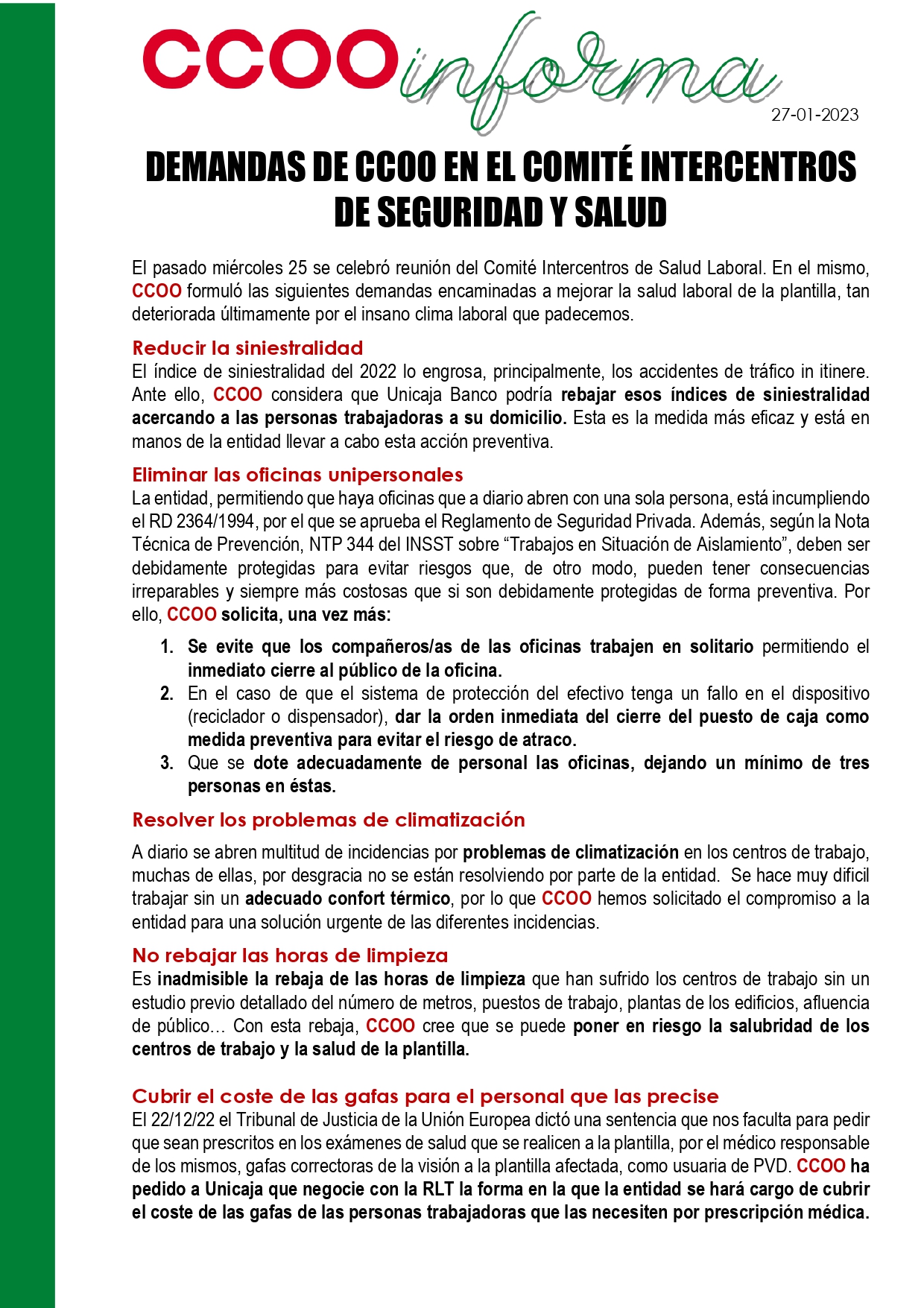 CCOO informa

27-01-2023

DEMANDAS DE CCOO EN EL COMITÉ INTERCENTROS DE SEGURIDAD Y SALUD

El pasado miércoles 25 se celebró reunión del Comité Intercentros de Salud Laboral. En el mismo, CCOO formuló las siguientes demandas encaminadas a mejorar la salud laboral de la plantilla, tan deteriorada últimamente por el insano clima laboral que padecemos.

Reducir la siniestralidad
El índice de siniestralidad del 2022 lo engrosa, principalmente, los accidentes de tráfico in itinere. Ante ello, CCOO considera que Unicaja Banco podría rebajar esos índices de siniestralidad acercando a las personas trabajadoras a su domicilio. Esta es la medida más eficaz y está en manos de la entidad llevar a cabo esta acción preventiva.

Eliminar las oficinas unipersonales
La entidad, permitiendo que haya oficinas que a diario abren con una sola persona, está incumpliendo el RD 2364/1994, por el que se aprueba el Reglamento de Seguridad Privada. Además, según la Nota Técnica de Prevención, NTP 344 del INSST sobre “Trabajos en Situación de Aislamiento”, deben ser debidamente protegidas para evitar riesgos que, de otro modo, pueden tener consecuencias irreparables y siempre más costosas que si son debidamente protegidas de forma preventiva. Por ello, CCOO solicita, una vez más:

1. Se evite que los compañeros/as de las oficinas trabajen en solitario permitiendo el inmediato cierre al público de la oficina.
2. En el caso de que el sistema de protección del efectivo tenga un fallo en el dispositivo (reciclador o dispensador), dar la orden inmediata del cierre del puesto de caja como medida preventiva para evitar el riesgo de atraco.
3. Que se dote adecuadamente de personal las oficinas, dejando un mínimo de tres personas en éstas.

Resolver los problemas de climatización
A diario se abren multitud de incidencias por problemas de climatización en los centros de trabajo, muchas de ellas, por desgracia no se están resolviendo por parte de la entidad. Se hace muy difícil trabajar sin un adecuado confort térmico, por lo que CCOO hemos solicitado el compromiso a la entidad para una solución urgente de las diferentes incidencias.

No rebajar las horas de limpieza
Es inadmisible la rebaja de las horas de limpieza que han sufrido los centros de trabajo sin un estudio previo detallado del número de metros, puestos de trabajo, plantas de los edificios, afluencia de público… Con esta rebaja, CCOO cree que se puede poner en riesgo la salubridad de los centros de trabajo y la salud de la plantilla.

Cubrir el coste de las gafas para el personal que las precise
El 22/12/22 el Tribunal de Justicia de la Unión Europea dictó una sentencia que nos faculta para pedir que sean prescritos en los exámenes de salud que se realicen a la plantilla, por el médico responsable de los mismos, gafas correctoras de la visión a la plantilla afectada, como usuaria de PVD. CCOO ha pedido a Unicaja que negocie con la RLT la forma en la que la entidad se hará cargo de cubrir el coste de las gafas de las personas trabajadoras que las necesiten por prescripción médica.